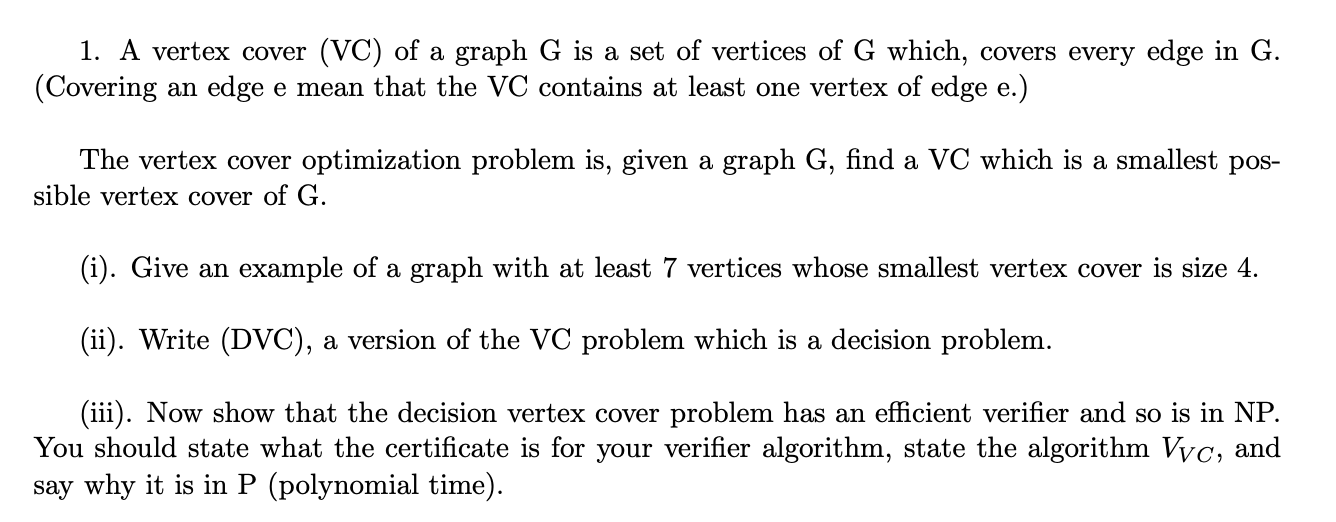 1. A vertex cover (VC) of a graph G is a set of vertices of G which, covers every edge in G. (Covering an edge e mean that the VC contains at least one vertex of edge e.)

The vertex cover optimization problem is, given a graph G, find a VC which is a smallest possible vertex cover of G.

(i). Give an example of a graph with at least 7 vertices whose smallest vertex cover is size 4.

(ii). Write (DVC), a version of the VC problem which is a decision problem.

(iii). Now show that the decision vertex cover problem has an efficient verifier and so is in NP. You should state what the certificate is for your verifier algorithm, state the algorithm $V_{VC}$, and say why it is in P (polynomial time).